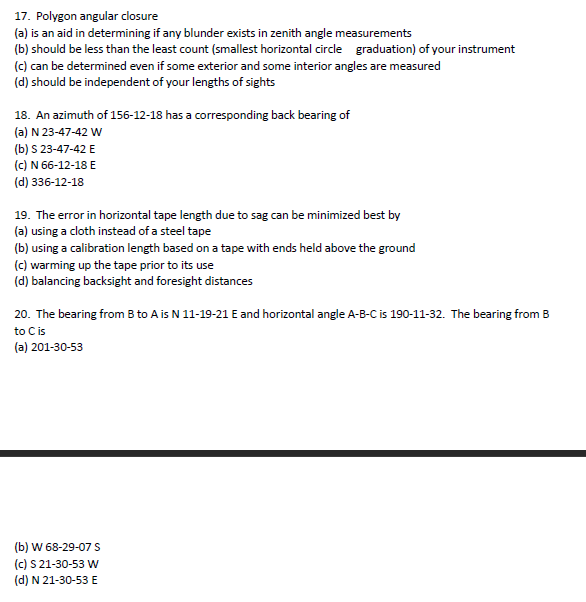 17. Polygon angular closure
(a) is an aid in determining if any blunder exists in zenith angle measurements
(b) should be less than the least count (smallest horizontal circle graduation) of your instrument
(c) can be determined even if some exterior and some interior angles are measured
(d) should be independent of your lengths of sights

18. An azimuth of 156-12-18 has a corresponding back bearing of
(a) N 23-47-42 W
(b) S 23-47-42 E
(c) N 66-12-18 E
(d) 336-12-18

19. The error in horizontal tape length due to sag can be minimized best by
(a) using a cloth instead of a steel tape
(b) using a calibration length based on a tape with ends held above the ground
(c) warming up the tape prior to its use
(d) balancing backsight and foresight distances

20. The bearing from B to A is N 11-19-21 E and horizontal angle A-B-C is 190-11-32. The bearing from B to C is
(a) 201-30-53

(b) W 68-29-07 S
(c) S 21-30-53 W
(d) N 21-30-53 E